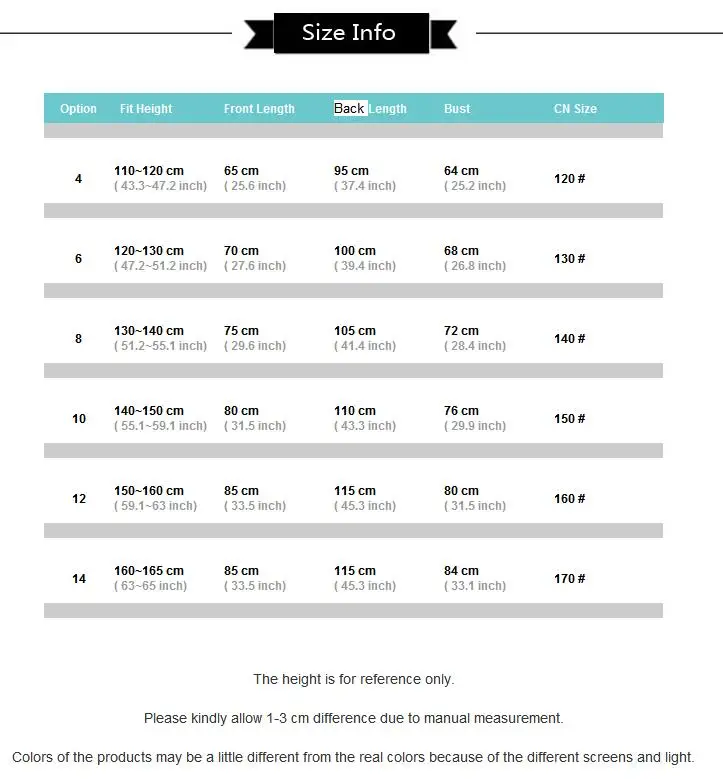 Size Info

| Option | Fit Height | Front Length | Back Length | Bust | CN Size |
|---|---|---|---|---|---|
| 4 | 110~120 cm ( 43.3~47.2 inch) | 65 cm ( 25.6 inch) | 95 cm ( 37.4 inch) | 64 cm ( 25.2 inch) | 120 # |
| 6 | 120~130 cm ( 47.2~51.2 inch) | 70 cm ( 27.6 inch) | 100 cm ( 39.4 inch) | 68 cm ( 26.8 inch) | 130 # |
| 8 | 130~140 cm ( 51.2~55.1 inch) | 75 cm ( 29.6 inch) | 105 cm ( 41.4 inch) | 72 cm ( 28.4 inch) | 140 # |
| 10 | 140~150 cm ( 55.1~59.1 inch) | 80 cm ( 31.5 inch) | 110 cm ( 43.3 inch) | 76 cm ( 29.9 inch) | 150 # |
| 12 | 150~160 cm ( 59.1~63 inch) | 85 cm ( 33.5 inch) | 115 cm ( 45.3 inch) | 80 cm ( 31.5 inch) | 160 # |
| 14 | 160~165 cm ( 63~65 inch) | 85 cm ( 33.5 inch) | 115 cm ( 45.3 inch) | 84 cm ( 33.1 inch) | 170 # |

The height is for reference only.

Please kindly allow 1-3 cm difference due to manual measurement.

Colors of the products may be a little different from the real colors because of the different screens and light.